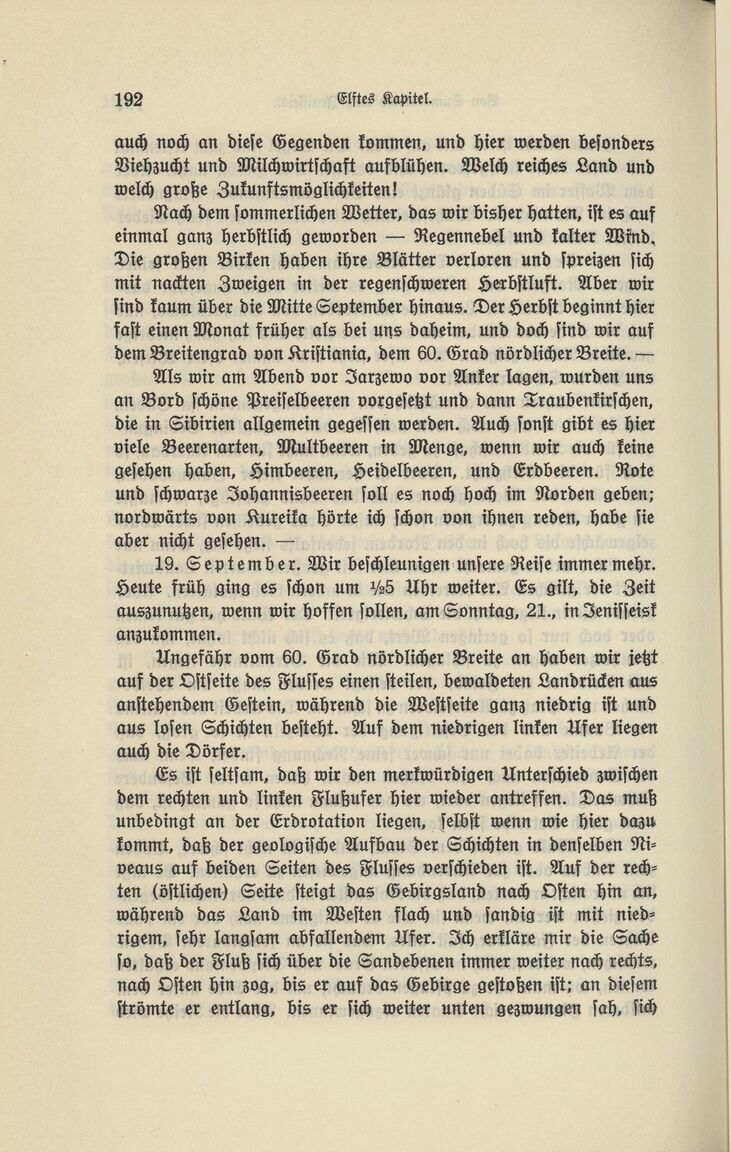 192 Elftes Kapitel.

auch noch an diese Gegenden kommen, und hier werden besonders Viehzucht und Milchwirtschaft aufblühen. Welch reiches Land und welch große Zukunftsmöglichkeiten!

Nach dem sommerlichen Wetter, das wir bisher hatten, ist es auf einmal ganz herbstlich geworden — Regennebel und kalter Wind. Die großen Birken haben ihre Blätter verloren und spreizen sich mit nackten Zweigen in der regenschweren Herbstluft. Aber wir sind kaum über die Mitte September hinaus. Der Herbst beginnt hier fast einen Monat früher als bei uns daheim, und doch sind wir auf dem Breitengrad von Kristiania, dem 60. Grad nördlicher Breite. —

Als wir am Abend vor Jarzewo vor Anker lagen, wurden uns an Bord schöne Preiselbeeren vorgesetzt und dann Traubenkirschen, die in Sibirien allgemein gegessen werden. Auch sonst gibt es hier viele Beerenarten, Multbeeren in Menge, wenn wir auch keine gesehen haben, Himbeeren, Heidelbeeren, und Erdbeeren. Rote und schwarze Johannisbeeren soll es noch hoch im Norden geben; nordwärts von Kureika hörte ich schon von ihnen reden, habe sie aber nicht gesehen. —

19. September. Wir beschleunigen unsere Reise immer mehr. Heute früh ging es schon um ½5 Uhr weiter. Es gilt, die Zeit auszunutzen, wenn wir hoffen sollen, am Sonntag, 21., in Jenisseisk anzukommen.

Ungefähr vom 60. Grad nördlicher Breite an haben wir jetzt auf der Ostseite des Flusses einen steilen, bewaldeten Landrücken aus anstehendem Gestein, während die Westseite ganz niedrig ist und aus losen Schichten besteht. Auf dem niedrigen linken Ufer liegen auch die Dörfer.

Es ist seltsam, daß wir den merkwürdigen Unterschied zwischen dem rechten und linken Flußufer hier wieder antreffen. Das muß unbedingt an der Erdrotation liegen, selbst wenn wie hier dazu kommt, daß der geologische Aufbau der Schichten in denselben Niveaus auf beiden Seiten des Flusses verschieden ist. Auf der rechten (östlichen) Seite steigt das Gebirgsland nach Osten hin an, während das Land im Westen flach und sandig ist mit niedrigem, sehr langsam abfallendem Ufer. Ich erkläre mir die Sache so, daß der Fluß sich über die Sandebenen immer weiter nach rechts, nach Osten hin zog, bis er auf das Gebirge gestoßen ist; an diesem strömte er entlang, bis er sich weiter unten gezwungen sah, sich